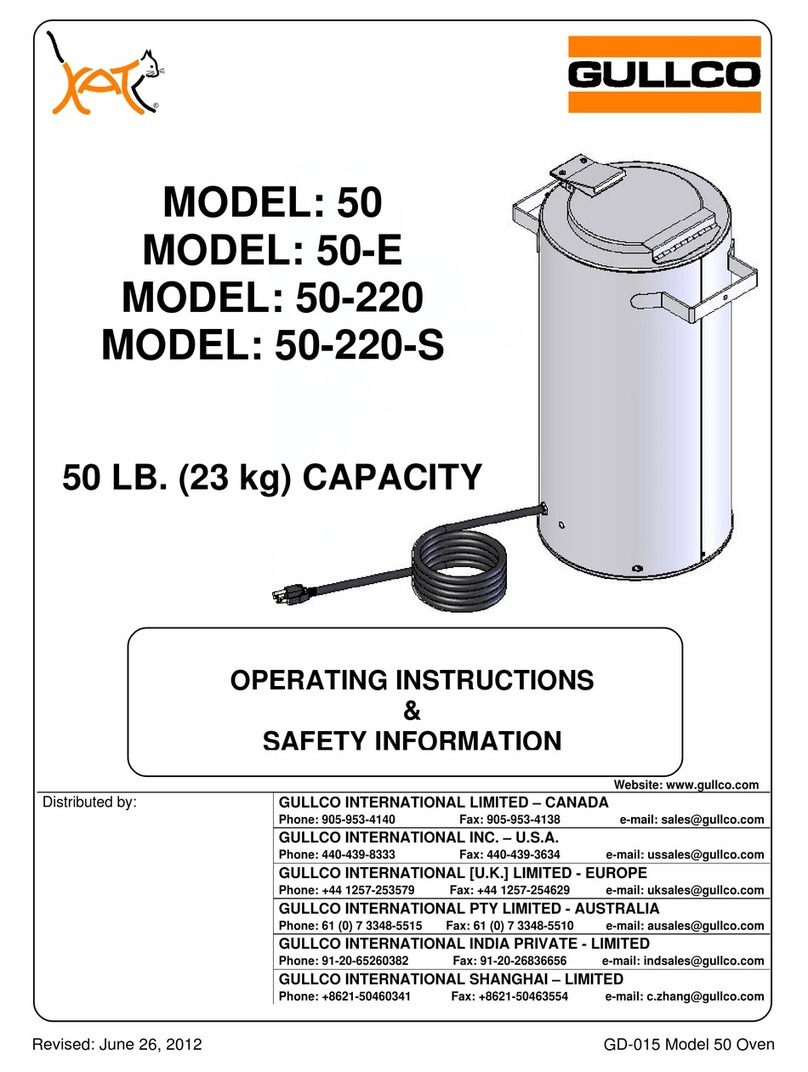 KAT®

GULLCO

MODEL: 50
MODEL: 50-E
MODEL: 50-220
MODEL: 50-220-S

50 LB. (23 kg) CAPACITY

OPERATING INSTRUCTIONS
&
SAFETY INFORMATION

Website: www.gullco.com

Distributed by:

GULLCO INTERNATIONAL LIMITED – CANADA
Phone: 905-953-4140 Fax: 905-953-4138 e-mail: sales@gullco.com

GULLCO INTERNATIONAL INC. – U.S.A.
Phone: 440-439-8333 Fax: 440-439-3634 e-mail: ussales@gullco.com

GULLCO INTERNATIONAL [U.K.] LIMITED - EUROPE
Phone: +44 1257-253579 Fax: +44 1257-254629 e-mail: uksales@gullco.com

GULLCO INTERNATIONAL PTY LIMITED - AUSTRALIA
Phone: 61 (0) 7 3348-5515 Fax: 61 (0) 7 3348-5510 e-mail: ausales@gullco.com

GULLCO INTERNATIONAL INDIA PRIVATE - LIMITED
Phone: 91-20-65260382 Fax: 91-20-26836656 e-mail: indsales@gullco.com

GULLCO INTERNATIONAL SHANGHAI – LIMITED
Phone: +8621-50460341 Fax: +8621-50463554 e-mail: c.zhang@gullco.com

Revised: June 26, 2012

GD-015 Model 50 Oven